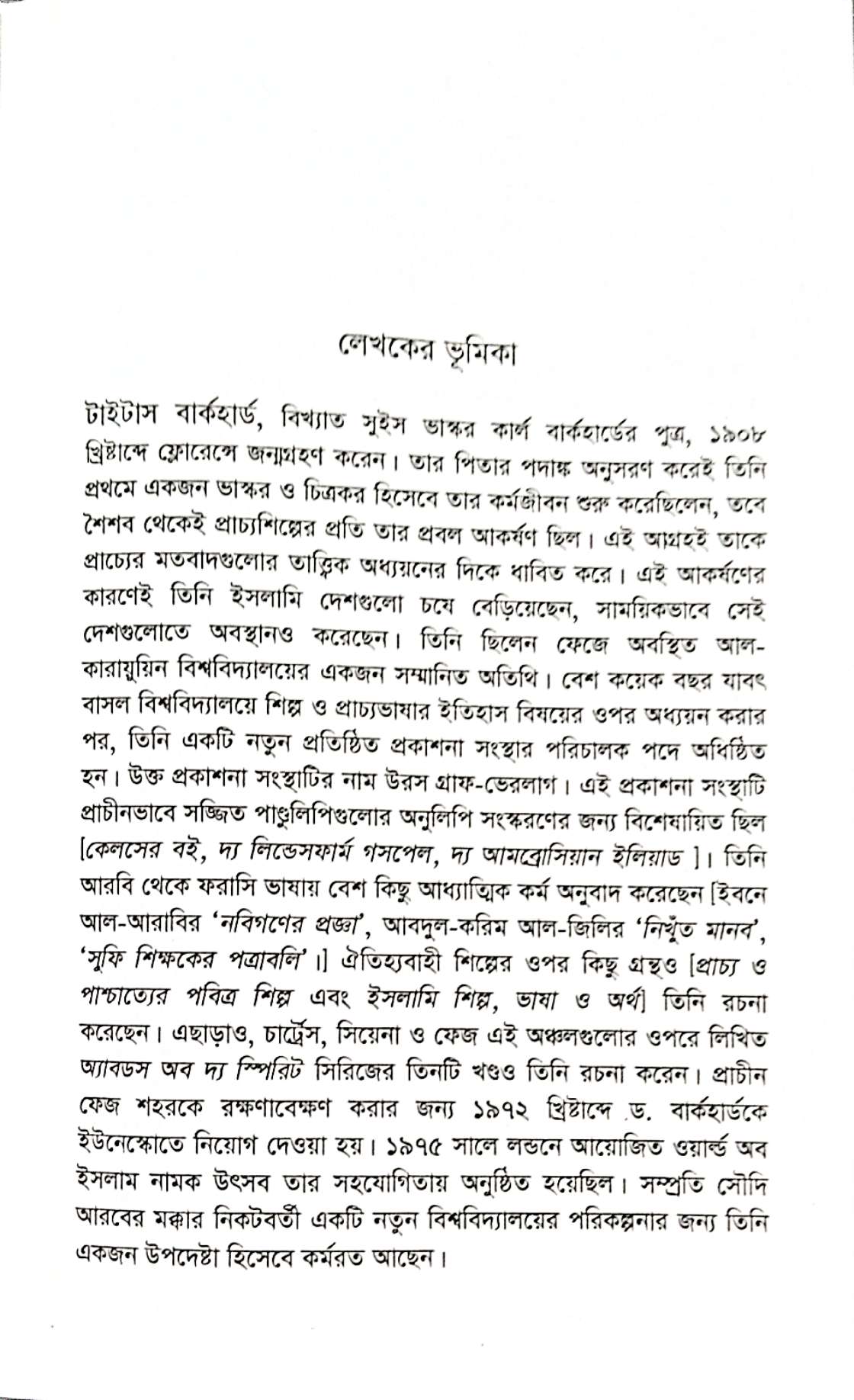 লেখকের ভূমিকা

টাইটাস বার্কহার্ড, বিখ্যাত সুইস ভাস্কর কার্ল বার্কহার্ডের পুত্র, ১৯০৮ খ্রিষ্টাব্দে ফ্লোরেন্সে জন্মগ্রহণ করেন। তার পিতার পদাঙ্ক অনুসরণ করেই তিনি প্রথমে একজন ভাস্কর ও চিত্রকর হিসেবে তার কর্মজীবন শুরু করেছিলেন, তবে শৈশব থেকেই প্রাচ্যশিল্পের প্রতি তার প্রবল আকর্ষণ ছিল। এই আগ্রহই তাকে প্রাচ্যের মতবাদগুলোর তাত্ত্বিক অধ্যয়নের দিকে ধাবিত করে। এই আকর্ষণের কারণেই তিনি ইসলামি দেশগুলো চষে বেড়িয়েছেন, সাময়িকভাবে সেই দেশগুলোতে অবস্থানও করেছেন। তিনি ছিলেন ফেজে অবস্থিত আল-কারায়ুয়িন বিশ্ববিদ্যালয়ের একজন সম্মানিত অতিথি। বেশ কয়েক বছর যাবৎ বাসল বিশ্ববিদ্যালয়ে শিল্প ও প্রাচ্যভাষার ইতিহাস বিষয়ের ওপর অধ্যয়ন করার পর, তিনি একটি নতুন প্রতিষ্ঠিত প্রকাশনা সংস্থার পরিচালক পদে অধিষ্ঠিত হন। উক্ত প্রকাশনা সংস্থাটির নাম উরস গ্রাফ-ভেরলাগ। এই প্রকাশনা সংস্থাটি প্রাচীনভাবে সজ্জিত পাণ্ডুলিপিগুলোর অনুলিপি সংস্করণের জন্য বিশেষায়িত ছিল [কেলসের বই, দ্য লিন্ডেসফার্ম গসপেল, দ্য আমব্রোসিয়ান ইলিয়াড ]। তিনি আরবি থেকে ফরাসি ভাষায় বেশ কিছু আধ্যাত্মিক কর্ম অনুবাদ করেছেন [ইবনে আল-আরাবির 'নবিগণের প্রজ্ঞা', আবদুল-করিম আল-জিলির 'নিখুঁত মানব', 'সুফি শিক্ষকের পত্রাবলি'।] ঐতিহ্যবাহী শিল্পের ওপর কিছু গ্রন্থও [প্রাচ্য ও পাশ্চাত্যের পবিত্র শিল্প এবং ইসলামি শিল্প, ভাষা ও অর্থ] তিনি রচনা করেছেন। এছাড়াও, চার্ট্রেস, সিয়েনা ও ফেজ এই অঞ্চলগুলোর ওপরে লিখিত অ্যাবডস অব দ্য স্পিরিট সিরিজের তিনটি খণ্ডও তিনি রচনা করেন। প্রাচীন ফেজ শহরকে রক্ষণাবেক্ষণ করার জন্য ১৯৭২ খ্রিষ্টাব্দে ড. বার্কহার্ডকে ইউনেস্কোতে নিয়োগ দেওয়া হয়। ১৯৭৫ সালে লন্ডনে আয়োজিত ওয়ার্ল্ড অব ইসলাম নামক উৎসব তার সহযোগিতায় অনুষ্ঠিত হয়েছিল। সম্প্রতি সৌদি আরবের মক্কার নিকটবর্তী একটি নতুন বিশ্ববিদ্যালয়ের পরিকল্পনার জন্য তিনি একজন উপদেষ্টা হিসেবে কর্মরত আছেন।